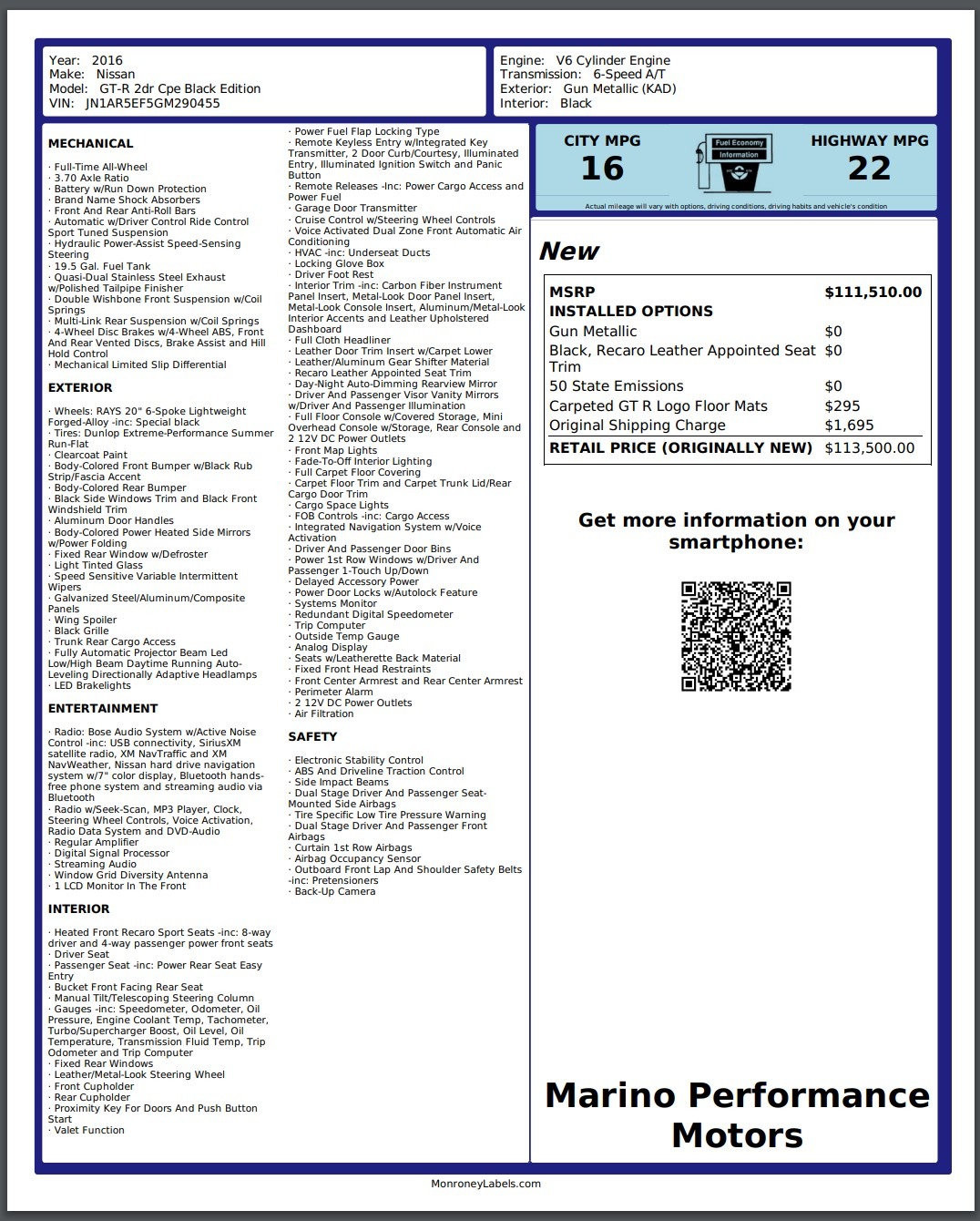 Year: 2016
Make: Nissan
Model: GT-R 2dr Cpe Black Edition
VIN: JN1AR5EF5GM290455

Engine: V6 Cylinder Engine
Transmission: 6-Speed A/T
Exterior: Gun Metallic (KAD)
Interior: Black

MECHANICAL

· Full-Time All-Wheel
· 3.70 Axle Ratio
· Battery w/Run Down Protection
· Brand Name Shock Absorbers
· Front And Rear Anti-Roll Bars
· Automatic w/Driver Control Ride Control Sport Tuned Suspension
· Hydraulic Power-Assist Speed-Sensing Steering
· 19.5 Gal. Fuel Tank
· Quasi-Dual Stainless Steel Exhaust w/Polished Tailpipe Finisher
· Double Wishbone Front Suspension w/Coil Springs
· Multi-Link Rear Suspension w/Coil Springs
· 4-Wheel Disc Brakes w/4-Wheel ABS, Front And Rear Vented Discs, Brake Assist and Hill Hold Control
· Mechanical Limited Slip Differential

EXTERIOR

· Wheels: RAYS 20" 6-Spoke Lightweight Forged-Alloy -inc: Special black
· Tires: Dunlop Extreme-Performance Summer Run-Flat
· Clearcoat Paint
· Body-Colored Front Bumper w/Black Rub Strip/Fascia Accent
· Body-Colored Rear Bumper
· Black Side Windows Trim and Black Front Windshield Trim
· Aluminum Door Handles
· Body-Colored Power Heated Side Mirrors w/Power Folding
· Fixed Rear Window w/Defroster
· Light Tinted Glass
· Speed Sensitive Variable Intermittent Wipers
· Galvanized Steel/Aluminum/Composite Panels
· Wing Spoiler
· Black Grille
· Trunk Rear Cargo Access
· Fully Automatic Projector Beam Led Low/High Beam Daytime Running Auto-Leveling Directionally Adaptive Headlamps
· LED Brakelights

ENTERTAINMENT

· Radio: Bose Audio System w/Active Noise Control -inc: USB connectivity, SiriusXM satellite radio, XM NavTraffic and XM NavWeather, Nissan hard drive navigation system w/7" color display, Bluetooth hands-free phone system and streaming audio via Bluetooth
· Radio w/Seek-Scan, MP3 Player, Clock, Steering Wheel Controls, Voice Activation, Radio Data System and DVD-Audio
· Regular Amplifier
· Digital Signal Processor
· Streaming Audio
· Window Grid Diversity Antenna
· 1 LCD Monitor In The Front

INTERIOR

· Heated Front Recaro Sport Seats -inc: 8-way driver and 4-way passenger power front seats
· Driver Seat
· Passenger Seat -inc: Power Rear Seat Easy Entry
· Bucket Front Facing Rear Seat
· Manual Tilt/Telescoping Steering Column
· Gauges -inc: Speedometer, Odometer, Oil Pressure, Engine Coolant Temp, Tachometer, Turbo/Supercharger Boost, Oil Level, Oil Temperature, Transmission Fluid Temp, Trip Odometer and Trip Computer
· Fixed Rear Windows
· Leather/Metal-Look Steering Wheel
· Front Cupholder
· Rear Cupholder
· Proximity Key For Doors And Push Button Start
· Valet Function
· Power Fuel Flap Locking Type
· Remote Keyless Entry w/Integrated Key Transmitter, 2 Door Curb/Courtesy, Illuminated Entry, Illuminated Ignition Switch and Panic Button
· Remote Releases -Inc: Power Cargo Access and Power Fuel
· Garage Door Transmitter
· Cruise Control w/Steering Wheel Controls
· Voice Activated Dual Zone Front Automatic Air Conditioning
· HVAC -inc: Underseat Ducts
· Locking Glove Box
· Driver Foot Rest
· Interior Trim -inc: Carbon Fiber Instrument Panel Insert, Metal-Look Door Panel Insert, Metal-Look Console Insert, Aluminum/Metal-Look Interior Accents and Leather Upholstered Dashboard
· Full Cloth Headliner
· Leather Door Trim Insert w/Carpet Lower
· Leather/Aluminum Gear Shifter Material
· Recaro Leather Appointed Seat Trim
· Day-Night Auto-Dimming Rearview Mirror
· Driver And Passenger Visor Vanity Mirrors w/Driver And Passenger Illumination
· Full Floor Console w/Covered Storage, Mini Overhead Console w/Storage, Rear Console and 2 12V DC Power Outlets
· Front Map Lights
· Fade-To-Off Interior Lighting
· Full Carpet Floor Covering
· Carpet Floor Trim and Carpet Trunk Lid/Rear Cargo Door Trim
· Cargo Space Lights
· FOB Controls -inc: Cargo Access
· Integrated Navigation System w/Voice Activation
· Driver And Passenger Door Bins
· Power 1st Row Windows w/Driver And Passenger 1-Touch Up/Down
· Delayed Accessory Power
· Power Door Locks w/Autolock Feature
· Systems Monitor
· Redundant Digital Speedometer
· Trip Computer
· Outside Temp Gauge
· Analog Display
· Seats w/Leatherette Back Material
· Fixed Front Head Restraints
· Front Center Armrest and Rear Center Armrest
· Perimeter Alarm
· 2 12V DC Power Outlets
· Air Filtration

SAFETY

· Electronic Stability Control
· ABS And Driveline Traction Control
· Side Impact Beams
· Dual Stage Driver And Passenger Seat-Mounted Side Airbags
· Tire Specific Low Tire Pressure Warning
· Dual Stage Driver And Passenger Front Airbags
· Curtain 1st Row Airbags
· Airbag Occupancy Sensor
· Outboard Front Lap And Shoulder Safety Belts -inc: Pretensioners
· Back-Up Camera

CITY MPG
16
Fuel Economy Information
HIGHWAY MPG
22
Actual mileage will vary with options, driving conditions, driving habits and vehicle's condition

New

| MSRP | $111,510.00 |
|---|---|
| INSTALLED OPTIONS | |
| Gun Metallic | $0 |
| Black, Recaro Leather Appointed Seat Trim | $0 |
| 50 State Emissions | $0 |
| Carpeted GT R Logo Floor Mats | $295 |
| Original Shipping Charge | $1,695 |
| RETAIL PRICE (ORIGINALLY NEW) | $113,500.00 |

Get more information on your smartphone:

Marino Performance Motors

MonroneyLabels.com